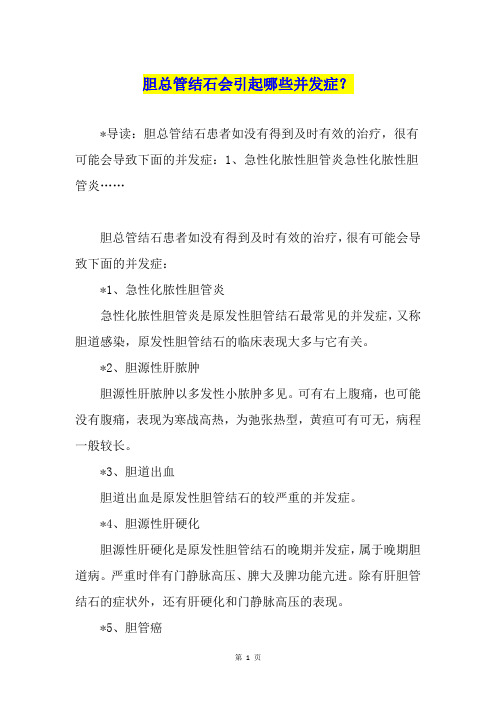 胆总管结石会引起哪些并发症？

*导读：胆总管结石患者如没有得到及时有效的治疗，很有可能会导致下面的并发症：1、急性化脓性胆管炎急性化脓性胆管炎……

胆总管结石患者如没有得到及时有效的治疗，很有可能会导致下面的并发症：

*1、急性化脓性胆管炎

急性化脓性胆管炎是原发性胆管结石最常见的并发症，又称胆道感染，原发性胆管结石的临床表现大多与它有关。

*2、胆源性肝脓肿

胆源性肝脓肿以多发性小脓肿多见。可有右上腹痛，也可能没有腹痛，表现为寒战高热，为弛张热型，黄疸可有可无，病程一般较长。

*3、胆道出血

胆道出血是原发性胆管结石的较严重的并发症。

*4、胆源性肝硬化

胆源性肝硬化是原发性胆管结石的晚期并发症，属于晚期胆道病。严重时伴有门静脉高压、脾大及脾功能亢进。除有肝胆管结石的症状外，还有肝硬化和门静脉高压的表现。

*5、胆管癌

第 1 页